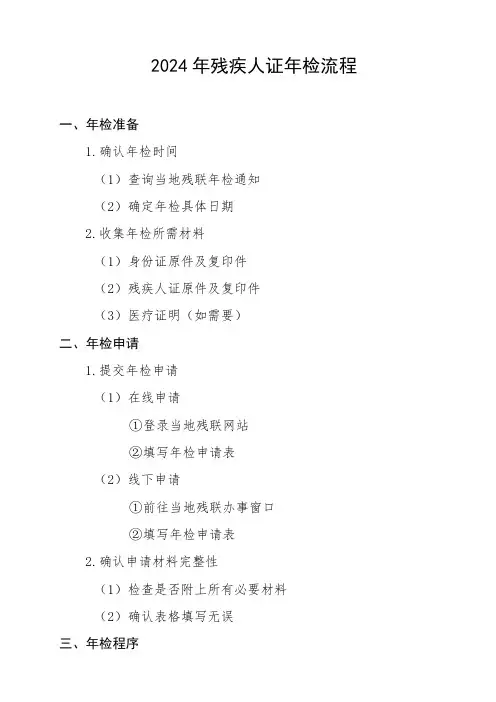 2024 年残疾人证年检流程

一、年检准备

1. 确认年检时间

（1）查询当地残联年检通知

（2）确定年检具体日期

2. 收集年检所需材料

（1）身份证原件及复印件

（2）残疾人证原件及复印件

（3）医疗证明（如需要）

二、年检申请

1. 提交年检申请

（1）在线申请

①登录当地残联网站

②填写年检申请表

（2）线下申请

①前往当地残联办事窗口

②填写年检申请表

2. 确认申请材料完整性

（1）检查是否附上所有必要材料

（2）确认表格填写无误

三、年检程序